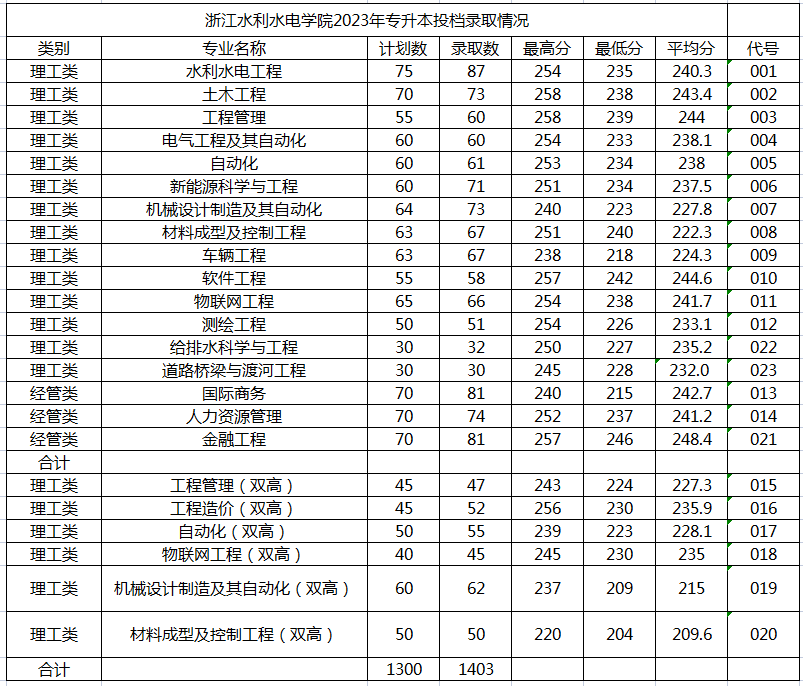 浙江水利水电学院2023年专升本投档录取情况

| 类别 | 专业名称 | 计划数 | 录取数 | 最高分 | 最低分 | 平均分 | 代号 |
|---|---|---|---|---|---|---|---|
| 理工类 | 水利水电工程 | 75 | 87 | 254 | 235 | 240.3 | 001 |
| 理工类 | 土木工程 | 70 | 73 | 258 | 238 | 243.4 | 002 |
| 理工类 | 工程管理 | 55 | 60 | 258 | 239 | 244 | 003 |
| 理工类 | 电气工程及其自动化 | 60 | 60 | 254 | 233 | 238.1 | 004 |
| 理工类 | 自动化 | 60 | 61 | 253 | 234 | 238 | 005 |
| 理工类 | 新能源科学与工程 | 60 | 71 | 251 | 234 | 237.5 | 006 |
| 理工类 | 机械设计制造及其自动化 | 64 | 73 | 240 | 223 | 227.8 | 007 |
| 理工类 | 材料成型及控制工程 | 63 | 67 | 251 | 240 | 222.3 | 008 |
| 理工类 | 车辆工程 | 63 | 67 | 238 | 218 | 224.3 | 009 |
| 理工类 | 软件工程 | 55 | 58 | 257 | 242 | 244.6 | 010 |
| 理工类 | 物联网工程 | 65 | 66 | 254 | 238 | 241.7 | 011 |
| 理工类 | 测绘工程 | 50 | 51 | 254 | 226 | 233.1 | 012 |
| 理工类 | 给排水科学与工程 | 30 | 32 | 250 | 227 | 235.2 | 022 |
| 理工类 | 道路桥梁与渡河工程 | 30 | 30 | 245 | 228 | 232.0 | 023 |
| 经管类 | 国际商务 | 70 | 81 | 240 | 215 | 242.7 | 013 |
| 经管类 | 人力资源管理 | 70 | 74 | 252 | 237 | 241.2 | 014 |
| 经管类 | 金融工程 | 70 | 81 | 257 | 246 | 248.4 | 021 |
| 合计 | | | | | | | |
| 理工类 | 工程管理（双高） | 45 | 47 | 243 | 224 | 227.3 | 015 |
| 理工类 | 工程造价（双高） | 45 | 52 | 256 | 230 | 235.9 | 016 |
| 理工类 | 自动化（双高） | 50 | 55 | 239 | 223 | 228.1 | 017 |
| 理工类 | 物联网工程（双高） | 40 | 45 | 245 | 230 | 235 | 018 |
| 理工类 | 机械设计制造及其自动化（双高） | 60 | 62 | 237 | 209 | 215 | 019 |
| 理工类 | 材料成型及控制工程（双高） | 50 | 50 | 220 | 204 | 209.6 | 020 |
| 合计 | | 1300 | 1403 | | | | |